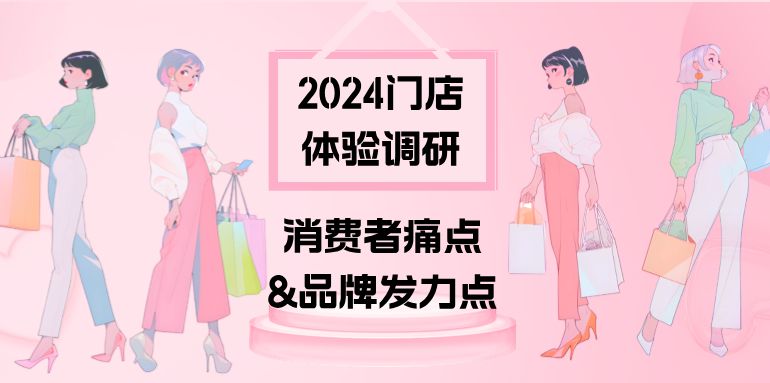 2024门店
体验调研

消费者痛点
&品牌发力点